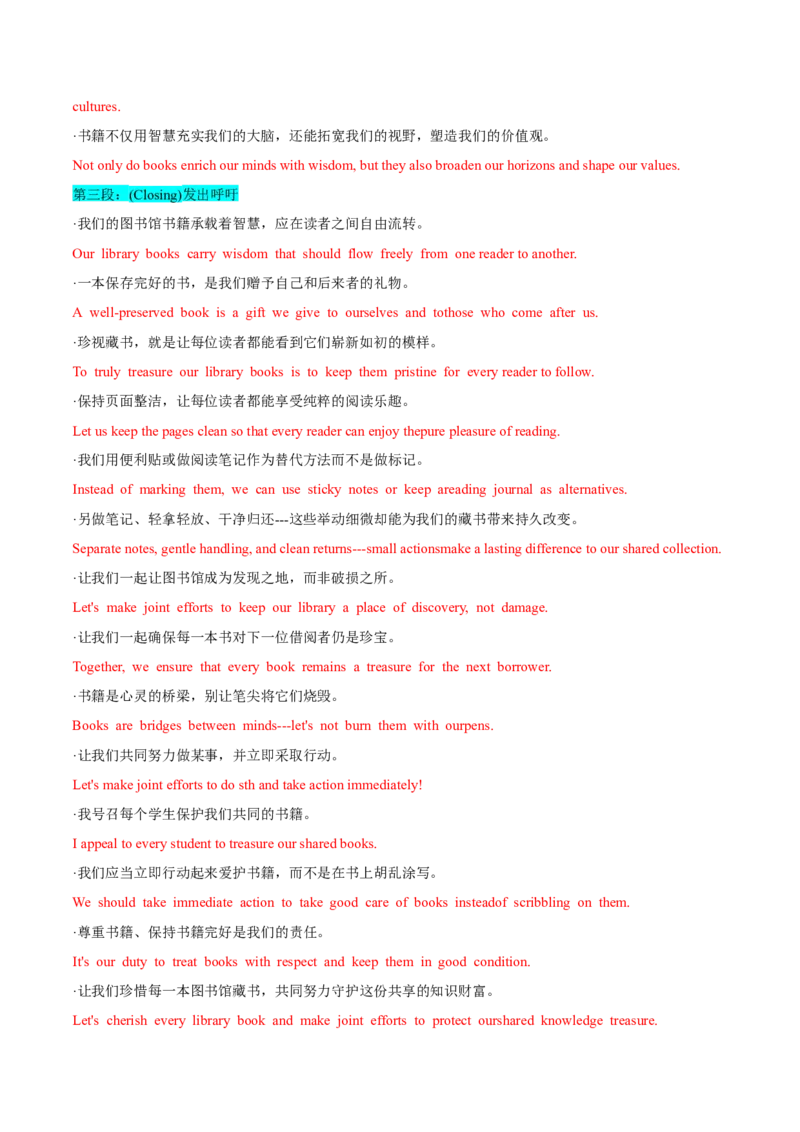 cultures.

·书籍不仅用智慧充实我们的大脑，还能拓宽我们的视野，塑造我们的价值观。

Not only do books enrich our minds with wisdom, but they also broaden our horizons and shape our values.

第三段：(Closing)发出呼吁

·我们的图书馆书籍承载着智慧，应在读者之间自由流转。

Our library books carry wisdom that should flow freely from one reader to another.

·一本保存完好的书，是我们赠予自己和后来者的礼物。

A well-preserved book is a gift we give to ourselves and tothose who come after us.

·珍视藏书，就是让每位读者都能看到它们崭新如初的模样。

To truly treasure our library books is to keep them pristine for every reader to follow.

·保持页面整洁，让每位读者都能享受纯粹的阅读乐趣。

Let us keep the pages clean so that every reader can enjoy thepure pleasure of reading.

·我们用便利贴或做阅读笔记作为替代方法而不是做标记。

Instead of marking them, we can use sticky notes or keep areading journal as alternatives.

·另做笔记、轻拿轻放、干净归还---这些举动细微却能为我们的藏书带来持久改变。

Separate notes, gentle handling, and clean returns---small actionsmake a lasting difference to our shared collection.

·让我们一起让图书馆成为发现之地，而非破损之所。

Let's make joint efforts to keep our library a place of discovery, not damage.

·让我们一起确保每一本书对下一位借阅者仍是珍宝。

Together, we ensure that every book remains a treasure for the next borrower.

·书籍是心灵的桥梁，别让笔尖将它们烧毁。

Books are bridges between minds---let's not burn them with ourpens.

·让我们共同努力做某事，并立即采取行动。

Let's make joint efforts to do sth and take action immediately!

·我号召每个学生保护我们共同的书籍。

I appeal to every student to treasure our shared books.

·我们应当立即行动起来爱护书籍，而不是在书上胡乱涂写。

We should take immediate action to take good care of books insteadof scribbling on them.

·尊重书籍、保持书籍完好是我们的责任。

It's our duty to treat books with respect and keep them in good condition.

·让我们珍惜每一本图书馆藏书，共同努力守护这份共享的知识财富。

Let's cherish every library book and make joint efforts to protect ourshared knowledge treasure.